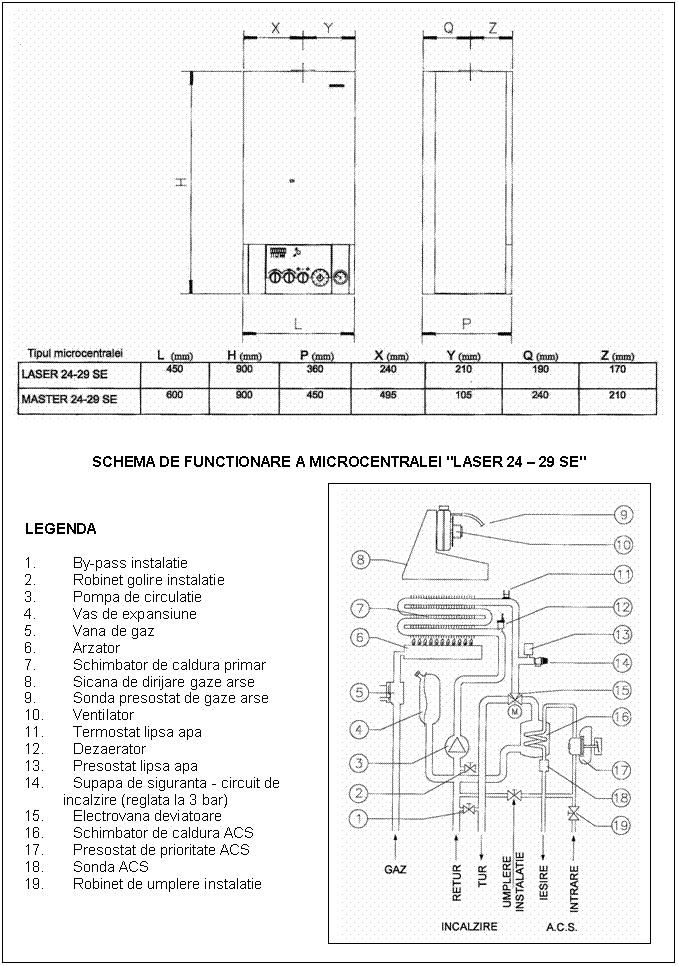 X Y Q Z

H

L P

| Tipul microcentralei | L (mm) | H (mm) | P (mm) | X (mm) | Y (mm) | Q (mm) | Z (mm) |
|---|---|---|---|---|---|---|---|
| LASER 24-29 SE | 450 | 900 | 360 | 240 | 210 | 190 | 170 |
| MASTER 24-29 SE | 600 | 900 | 450 | 495 | 105 | 240 | 210 |

SCHEMA DE FUNCTIONARE A MICROCENTRALEI "LASER 24 – 29 SE"

LEGENDA

1. By-pass instalatie
2. Robinet golire instalatie
3. Pompa de circulatie
4. Vas de expansiune
5. Vana de gaz
6. Arzator
7. Schimbator de caldura primar
8. Sicana de dirijare gaze arse
9. Sonda presostat de gaze arse
10. Ventilator
11. Termostat lipsa apa
12. Dezaerator
13. Presostat lipsa apa
14. Supapa de siguranta - circuit de incalzire (reglata la 3 bar)
15. Electrovana deviatoare
16. Schimbator de caldura ACS
17. Presostat de prioritate ACS
18. Sonda ACS
19. Robinet de umplere instalatie

9 10 8 11 7 12 6 13 14 5 15 M 16 4 3 17 2 18 1 19

GAZ RETUR TUR UMPLERE INSTALATIE IESIRE INTRARE

INCALZIRE A.C.S.